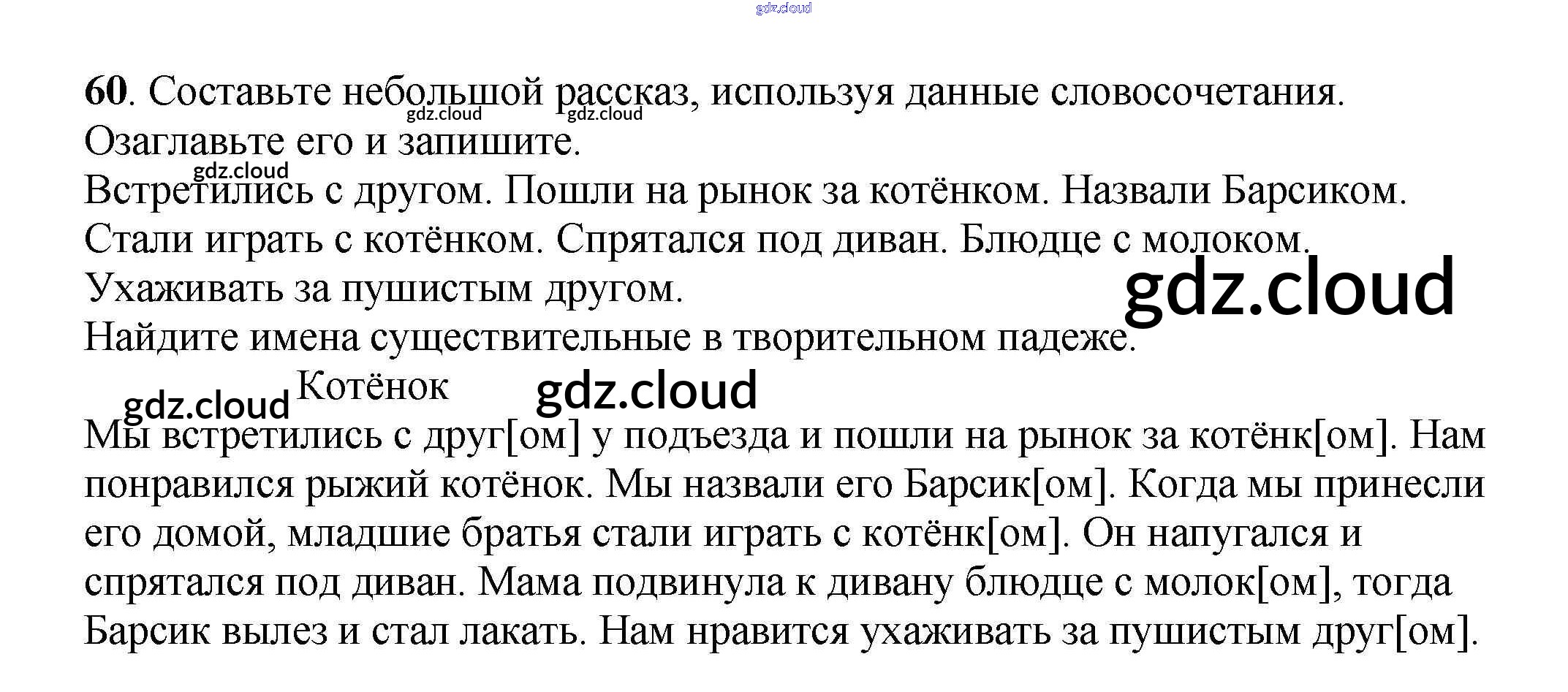 gdz.cloud

60. Составьте небольшой рассказ, используя данные словосочетания. Озаглавьте его и запишите.

gdz.cloud gdz.cloud gdz.cloud

Встретились с другом. Пошли на рынок за котёнком. Назвали Барсиком. Стали играть с котёнком. Спрятался под диван. Блюдце с молоком. Ухаживать за пушистым другом.

gdz.cloud

Найдите имена существительные в творительном падеже.

gdz.cloud Котёнок gdz.cloud

Мы встретились с друг[ом] у подъезда и пошли на рынок за котёнк[ом]. Нам понравился рыжий котёнок. Мы назвали его Барсик[ом]. Когда мы принесли его домой, младшие братья стали играть с котёнк[ом]. Он напугался и спрятался под диван. Мама подвинула к дивану блюдце с молок[ом], тогда Барсик вылез и стал лакать. Нам нравится ухаживать за пушистым друг[ом].